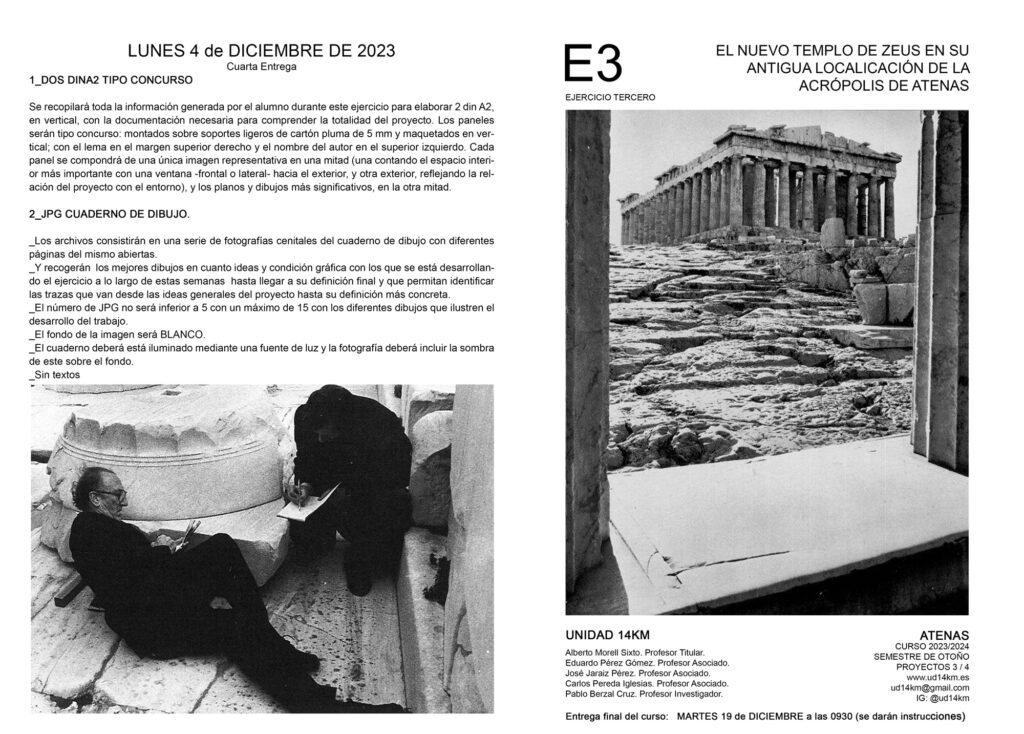 LUNES 4 de DICIEMBRE DE 2023
Cuarta Entrega

1_DOS DINA2 TIPO CONCURSO

Se recopilará toda la información generada por el alumno durante este ejercicio para elaborar 2 din A2, en vertical, con la documentación necesaria para comprender la totalidad del proyecto. Los paneles serán tipo concurso: montados sobre soportes ligeros de cartón pluma de 5 mm y maquetados en vertical; con el lema en el margen superior derecho y el nombre del autor en el superior izquierdo. Cada panel se compondrá de una única imagen representativa en una mitad (una contando el espacio interior más importante con una ventana -frontal o lateral- hacia el exterior, y otra exterior, reflejando la relación del proyecto con el entorno), y los planos y dibujos más significativos, en la otra mitad.

2_JPG CUADERNO DE DIBUJO.

_Los archivos consistirán en una serie de fotografías cenitales del cuaderno de dibujo con diferentes páginas del mismo abiertas.
_Y recogerán los mejores dibujos en cuanto ideas y condición gráfica con los que se está desarrollando el ejercicio a lo largo de estas semanas hasta llegar a su definición final y que permitan identificar las trazas que van desde las ideas generales del proyecto hasta su definición más concreta.
_El número de JPG no será inferior a 5 con un máximo de 15 con los diferentes dibujos que ilustren el desarrollo del trabajo.
_El fondo de la imagen será BLANCO.
_El cuaderno deberá está iluminado mediante una fuente de luz y la fotografía deberá incluir la sombra de este sobre el fondo.
_Sin textos

E3
EJERCICIO TERCERO

EL NUEVO TEMPLO DE ZEUS EN SU ANTIGUA LOCALICACIÓN DE LA ACRÓPOLIS DE ATENAS

UNIDAD 14KM
Alberto Morell Sixto. Profesor Titular.
Eduardo Pérez Gómez. Profesor Asociado.
José Jaraiz Pérez. Profesor Asociado.
Carlos Pereda Iglesias. Profesor Asociado.
Pablo Berzal Cruz. Profesor Investigador.

ATENAS
CURSO 2023/2024
SEMESTRE DE OTOÑO
PROYECTOS 3 / 4
www.ud14km.es
ud14km@gmail.com
IG: @ud14km

Entrega final del curso: MARTES 19 de DICIEMBRE a las 0930 (se darán instrucciones)